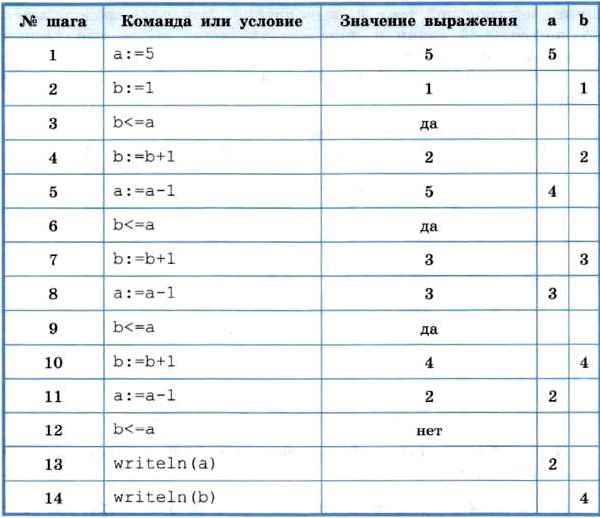 | № шага | Команда или условие | Значение выражения | a | b |
|---|---|---|---|---|
| 1 | a:=5 | 5 | 5 | |
| 2 | b:=1 | 1 | | 1 |
| 3 | b<=a | да | | |
| 4 | b:=b+1 | 2 | | 2 |
| 5 | a:=a-1 | 5 | 4 | |
| 6 | b<=a | да | | |
| 7 | b:=b+1 | 3 | | 3 |
| 8 | a:=a-1 | 3 | 3 | |
| 9 | b<=a | да | | |
| 10 | b:=b+1 | 4 | | 4 |
| 11 | a:=a-1 | 2 | 2 | |
| 12 | b<=a | нет | | |
| 13 | writeln(a) | | 2 | |
| 14 | writeln(b) | | | 4 |